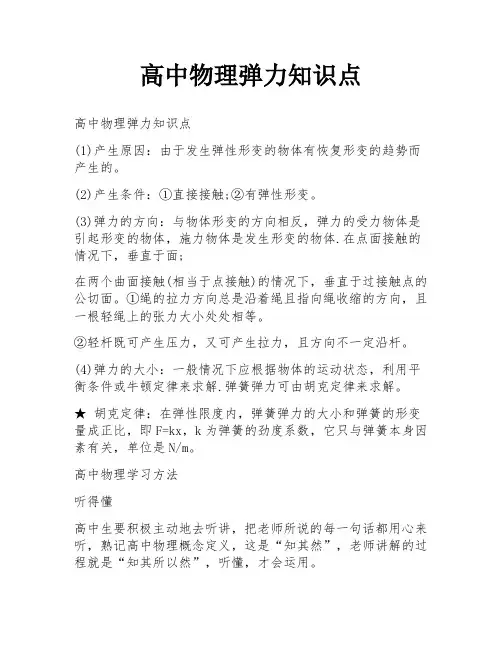 高中物理弹力知识点

高中物理弹力知识点

(1)产生原因：由于发生弹性形变的物体有恢复形变的趋势而产生的。

(2)产生条件：①直接接触;②有弹性形变。

(3)弹力的方向：与物体形变的方向相反，弹力的受力物体是引起形变的物体，施力物体是发生形变的物体.在点面接触的情况下，垂直于面;

在两个曲面接触(相当于点接触)的情况下，垂直于过接触点的公切面。①绳的拉力方向总是沿着绳且指向绳收缩的方向，且一根轻绳上的张力大小处处相等。

②轻杆既可产生压力，又可产生拉力，且方向不一定沿杆。

(4)弹力的大小：一般情况下应根据物体的运动状态，利用平衡条件或牛顿定律来求解.弹簧弹力可由胡克定律来求解。

★ 胡克定律：在弹性限度内，弹簧弹力的大小和弹簧的形变量成正比，即 F=kx，k 为弹簧的劲度系数，它只与弹簧本身因素有关，单位是 N/m。

高中物理学习方法

听得懂

高中生要积极主动地去听讲，把老师所说的每一句话都用心来听，熟记高中物理概念定义，这是“知其然”，老师讲解的过程就是“知其所以然”，听懂，才会运用。